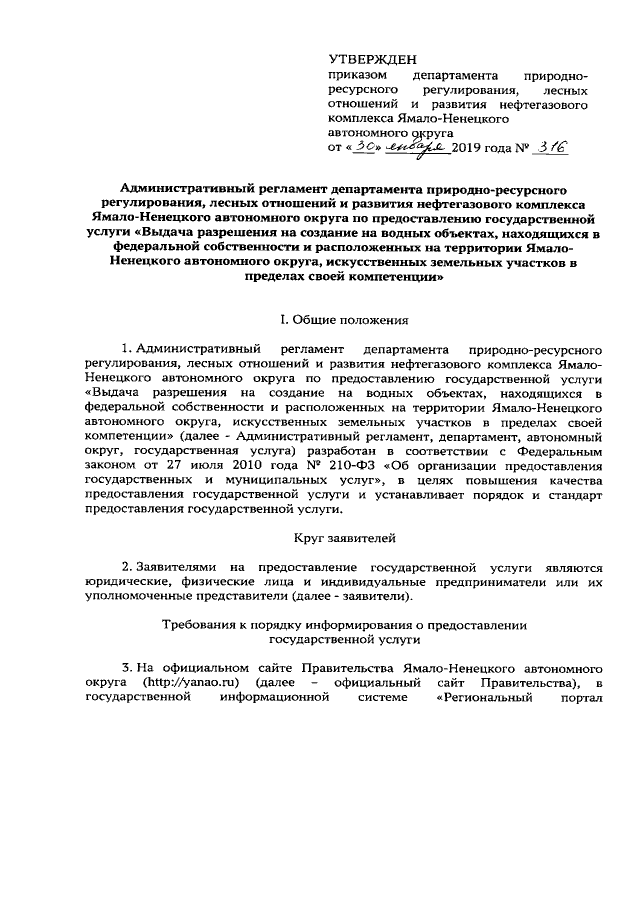 УТВЕРЖДЕН
приказом департамента природно-ресурсного регулирования, лесных отношений и развития нефтегазового комплекса Ямало-Ненецкого автономного округа
от «30» января 2019 года № 316

Административный регламент департамента природно-ресурсного регулирования, лесных отношений и развития нефтегазового комплекса Ямало-Ненецкого автономного округа по предоставлению государственной услуги «Выдача разрешения на создание на водных объектах, находящихся в федеральной собственности и расположенных на территории Ямало-Ненецкого автономного округа, искусственных земельных участков в пределах своей компетенции»

I. Общие положения

1. Административный регламент департамента природно-ресурсного регулирования, лесных отношений и развития нефтегазового комплекса Ямало-Ненецкого автономного округа по предоставлению государственной услуги «Выдача разрешения на создание на водных объектах, находящихся в федеральной собственности и расположенных на территории Ямало-Ненецкого автономного округа, искусственных земельных участков в пределах своей компетенции» (далее - Административный регламент, департамент, автономный округ, государственная услуга) разработан в соответствии с Федеральным законом от 27 июля 2010 года № 210-ФЗ «Об организации предоставления государственных и муниципальных услуг», в целях повышения качества предоставления государственной услуги и устанавливает порядок и стандарт предоставления государственной услуги.

Круг заявителей

2. Заявителями на предоставление государственной услуги являются юридические, физические лица и индивидуальные предприниматели или их уполномоченные представители (далее - заявители).

Требования к порядку информирования о предоставлении государственной услуги

3. На официальном сайте Правительства Ямало-Ненецкого автономного округа (http://yanao.ru) (далее – официальный сайт Правительства), в государственной информационной системе «Региональный портал